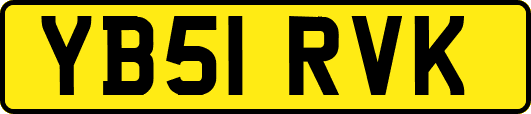 YB51 RVK